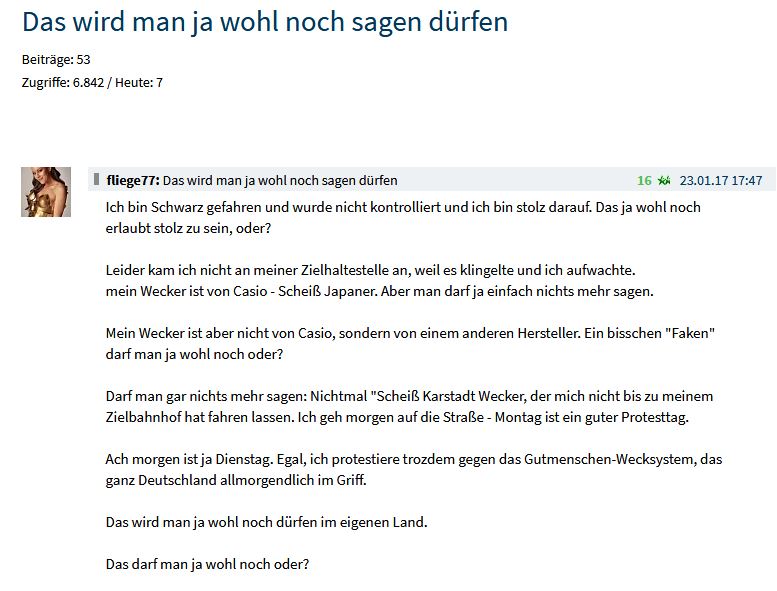 Das wird man ja wohl noch sagen dürfen

Beiträge: 53
Zugriffe: 6.842 / Heute: 7

fliege77: Das wird man ja wohl noch sagen dürfen 16 23.01.17 17:47

Ich bin Schwarz gefahren und wurde nicht kontrolliert und ich bin stolz darauf. Das ja wohl noch erlaubt stolz zu sein, oder?

Leider kam ich nicht an meiner Zielhaltestelle an, weil es klingelte und ich aufwachte.
mein Wecker ist von Casio - Scheiß Japaner. Aber man darf ja einfach nichts mehr sagen.

Mein Wecker ist aber nicht von Casio, sondern von einem anderen Hersteller. Ein bisschen "Faken" darf man ja wohl noch oder?

Darf man gar nichts mehr sagen: Nichtmal "Scheiß Karstadt Wecker, der mich nicht bis zu meinem Zielbahnhof hat fahren lassen. Ich geh morgen auf die Straße - Montag ist ein guter Protesttag.

Ach morgen ist ja Dienstag. Egal, ich protestiere trozdem gegen das Gutmenschen-Wecksystem, das ganz Deutschland allmorgendlich im Griff.

Das wird man ja wohl noch dürfen im eigenen Land.

Das darf man ja wohl noch oder?